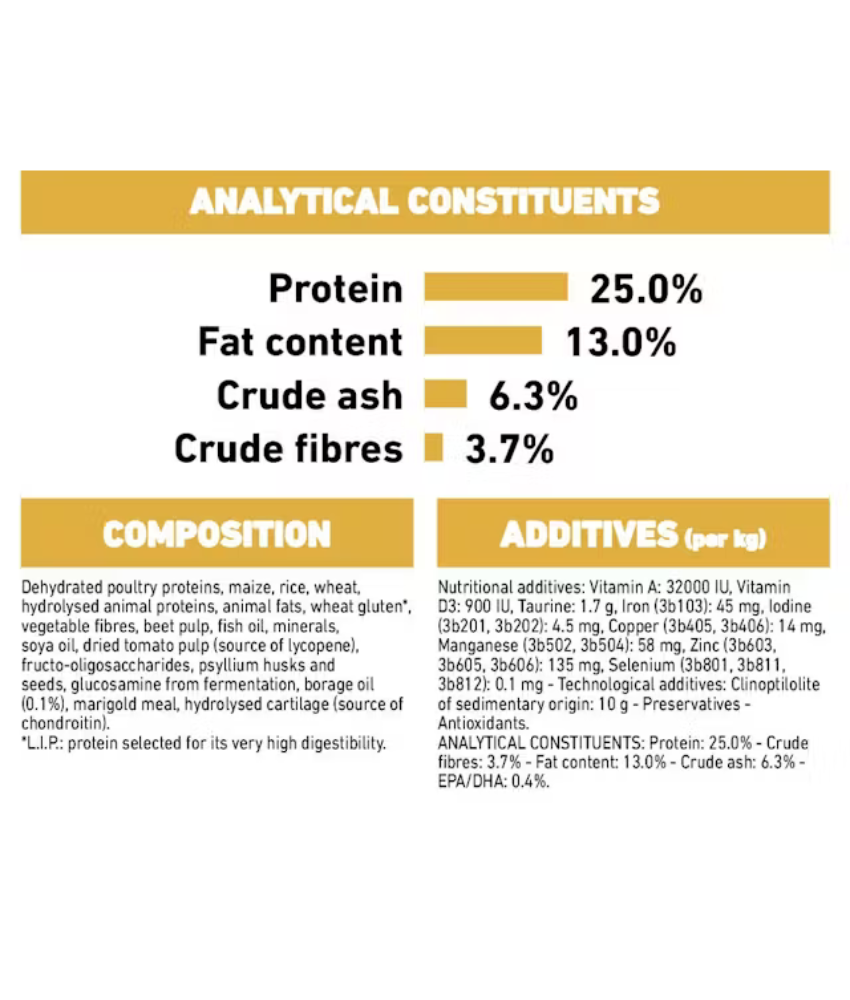 ANALYTICAL CONSTITUENTS

Protein 25.0%
Fat content 13.0%
Crude ash 6.3%
Crude fibres 3.7%

COMPOSITION

Dehydrated poultry proteins, maize, rice, wheat, hydrolysed animal proteins, animal fats, wheat gluten*, vegetable fibres, beet pulp, fish oil, minerals, soya oil, dried tomato pulp (source of lycopene), fructo-oligosaccharides, psyllium husks and seeds, glucosamine from fermentation, borage oil (0.1%), marigold meal, hydrolysed cartilage (source of chondroitin).
*L.I.P.: protein selected for its very high digestibility.

ADDITIVES (per kg)

Nutritional additives: Vitamin A: 32000 IU, Vitamin D3: 900 IU, Taurine: 1.7 g, Iron (3b103): 45 mg, Iodine (3b201, 3b202): 4.5 mg, Copper (3b405, 3b406): 14 mg, Manganese (3b502, 3b504): 58 mg, Zinc (3b603, 3b605, 3b606): 135 mg, Selenium (3b801, 3b811, 3b812): 0.1 mg - Technological additives: Clinoptilolite of sedimentary origin: 10 g - Preservatives - Antioxidants.
ANALYTICAL CONSTITUENTS: Protein: 25.0% - Crude fibres: 3.7% - Fat content: 13.0% - Crude ash: 6.3% - EPA/DHA: 0.4%.